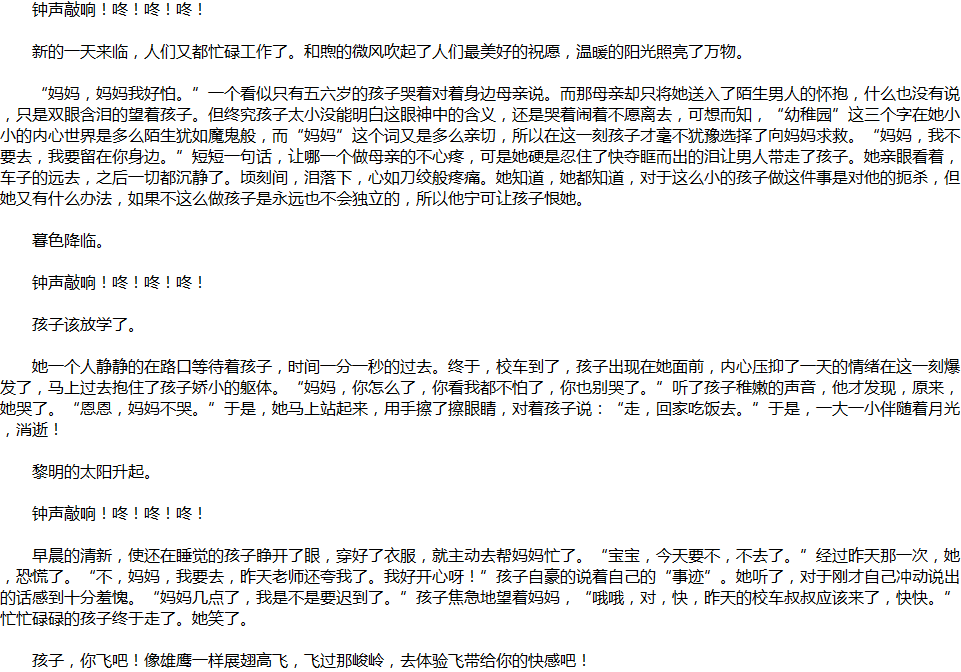 钟声敲响！咚！咚！咚！

新的一天来临，人们又都忙碌工作了。和煦的微风吹起了人们最美好的祝愿，温暖的阳光照亮了万物。

“妈妈，妈妈我好怕。”一个看似只有五六岁的孩子哭着对着身边母亲说。而那母亲却只将她送入了陌生男人的怀抱，什么也没有说，只是双眼含泪的望着孩子。但终究孩子太小没能明白这眼神中的含义，还是哭着闹着不愿离去，可想而知，“幼稚园”这三个字在她小小的内心世界是多么陌生犹如魔鬼般，而“妈妈”这个词又是多么亲切，所以在这一刻孩子才毫不犹豫选择了向妈妈求救。“妈妈，我不要去，我要留在你身边。”短短一句话，让哪一个做母亲的不心疼，可是她硬是忍住了快夺眶而出的泪让男人带走了孩子。她亲眼看着，车子的远去，之后一切都沉静了。顷刻间，泪落下，心如刀绞般疼痛。她知道，她都知道，对于这么小的孩子做这件事是对他的扼杀，但她又有什么办法，如果不这么做孩子是永远也不会独立的，所以他宁可让孩子恨她。

暮色降临。

钟声敲响！咚！咚！咚！

孩子该放学了。

她一个人静静的在路口等待着孩子，时间一分一秒的过去。终于，校车到了，孩子出现在她面前，内心压抑了一天的情绪在这一刻爆发了，马上过去抱住了孩子娇小的躯体。“妈妈，你怎么了，你看我都不怕了，你也别哭了。”听了孩子稚嫩的声音，他才发现，原来，她哭了。“恩恩，妈妈不哭。”于是，她马上站起来，用手擦了擦眼睛，对着孩子说：“走，回家吃饭去。”于是，一大一小伴随着月光，消逝！

黎明的太阳升起。

钟声敲响！咚！咚！咚！

早晨的清新，使还在睡觉的孩子睁开了眼，穿好了衣服，就主动去帮妈妈忙了。“宝宝，今天要不，不去了。”经过昨天那一次，她，恐慌了。“不，妈妈，我要去，昨天老师还夸我了。我好开心呀！”孩子自豪的说着自己的“事迹”。她听了，对于刚才自己冲动说出的话感到十分羞愧。“妈妈几点了，我是不是要迟到了。”孩子焦急地望着妈妈，“哦哦，对，快，昨天的校车叔叔应该来了，快快。”忙忙碌碌的孩子终于走了。她笑了。

孩子，你飞吧！像雄鹰一样展翅高飞，飞过那峻岭，去体验飞带给你的快感吧！